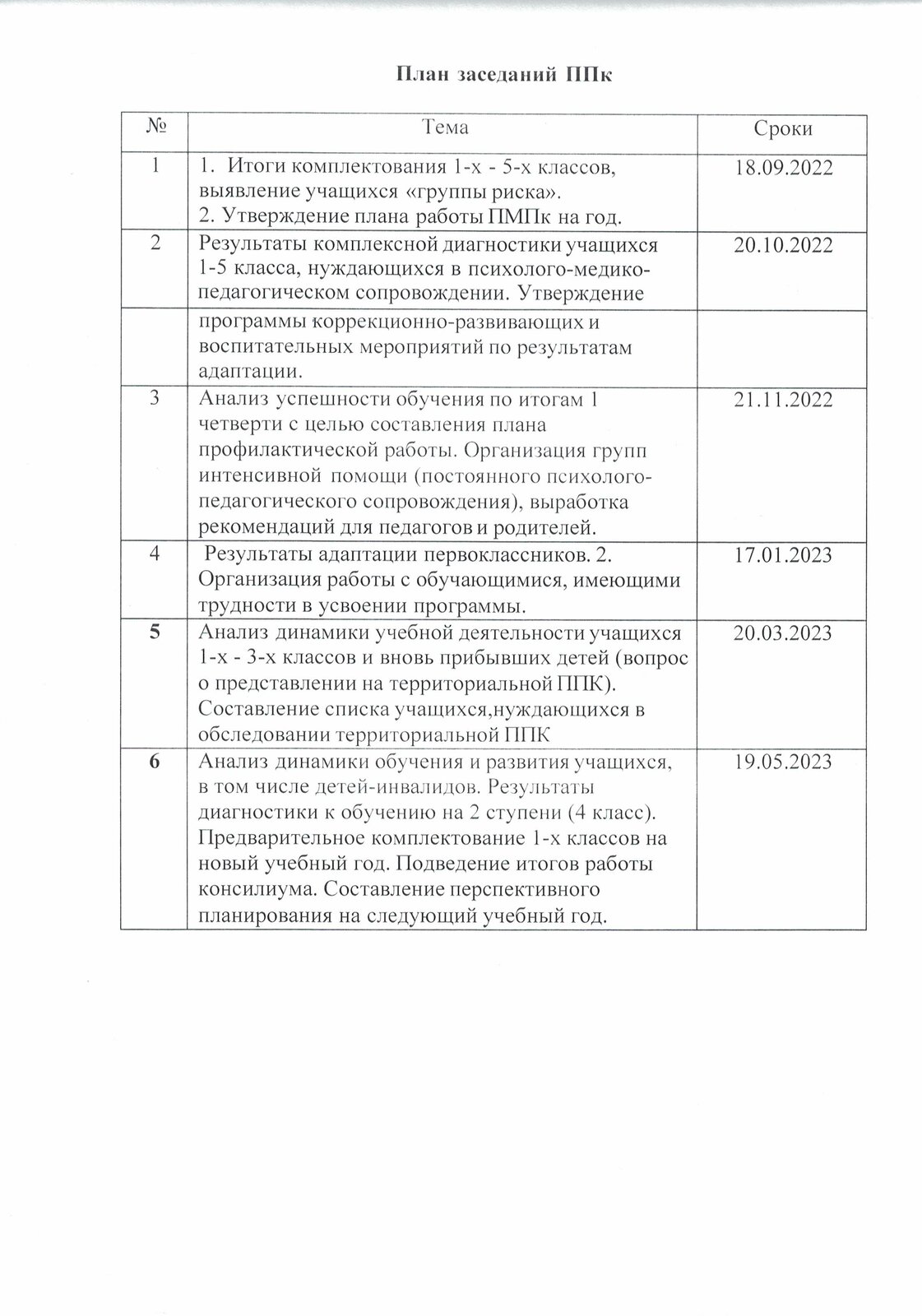 План заседаний ППк

| № | Тема | Сроки |
|---|---|---|
| 1 | 1. Итоги комплектования 1-х - 5-х классов, выявление учащихся «группы риска». 2. Утверждение плана работы ПМПк на год. | 18.09.2022 |
| 2 | Результаты комплексной диагностики учащихся 1-5 класса, нуждающихся в психолого-медико-педагогическом сопровождении. Утверждение | 20.10.2022 |
| | программы коррекционно-развивающих и воспитательных мероприятий по результатам адаптации. | |
| 3 | Анализ успешности обучения по итогам 1 четверти с целью составления плана профилактической работы. Организация групп интенсивной помощи (постоянного психолого-педагогического сопровождения), выработка рекомендаций для педагогов и родителей. | 21.11.2022 |
| 4 | Результаты адаптации первоклассников. 2. Организация работы с обучающимися, имеющими трудности в усвоении программы. | 17.01.2023 |
| 5 | Анализ динамики учебной деятельности учащихся 1-х - 3-х классов и вновь прибывших детей (вопрос о представлении на территориальной ППК). Составление списка учащихся,нуждающихся в обследовании территориальной ППК | 20.03.2023 |
| 6 | Анализ динамики обучения и развития учащихся, в том числе детей-инвалидов. Результаты диагностики к обучению на 2 ступени (4 класс). Предварительное комплектование 1-х классов на новый учебный год. Подведение итогов работы консилиума. Составление перспективного планирования на следующий учебный год. | 19.05.2023 |